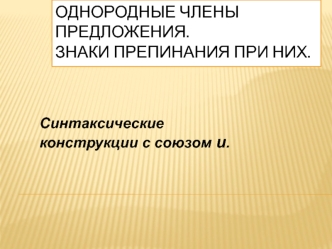 ОДНОРОДНЫЕ ЧЛЕНЫ ПРЕДЛОЖЕНИЯ.
ЗНАКИ ПРЕПИНАНИЯ ПРИ НИХ.

Синтаксические конструкции с союзом и.